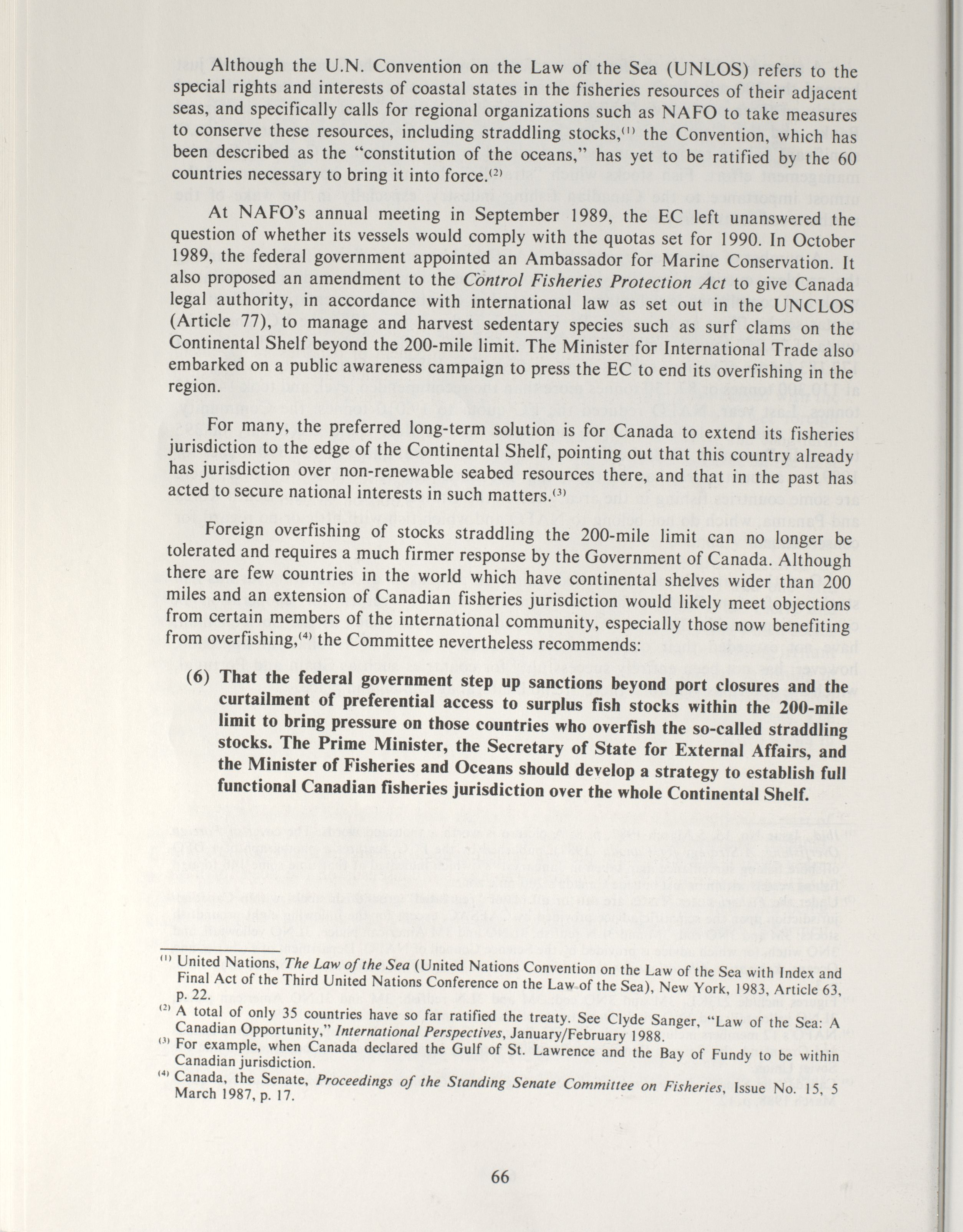 Although the U.N. Convention on the Law of the Sea (UNLOS) refers to the special rights and interests of coastal states in the fisheries resources of their adjacent seas, and specifically calls for regional organizations such as NAFO to take measures to conserve these resources, including straddling stocks,$^{(1)}$ the Convention, which has been described as the "constitution of the oceans," has yet to be ratified by the 60 countries necessary to bring it into force.$^{(2)}$

At NAFO's annual meeting in September 1989, the EC left unanswered the question of whether its vessels would comply with the quotas set for 1990. In October 1989, the federal government appointed an Ambassador for Marine Conservation. It also proposed an amendment to the Control Fisheries Protection Act to give Canada legal authority, in accordance with international law as set out in the UNCLOS (Article 77), to manage and harvest sedentary species such as surf clams on the Continental Shelf beyond the 200-mile limit. The Minister for International Trade also embarked on a public awareness campaign to press the EC to end its overfishing in the region.

For many, the preferred long-term solution is for Canada to extend its fisheries jurisdiction to the edge of the Continental Shelf, pointing out that this country already has jurisdiction over non-renewable seabed resources there, and that in the past has acted to secure national interests in such matters.$^{(3)}$

Foreign overfishing of stocks straddling the 200-mile limit can no longer be tolerated and requires a much firmer response by the Government of Canada. Although there are few countries in the world which have continental shelves wider than 200 miles and an extension of Canadian fisheries jurisdiction would likely meet objections from certain members of the international community, especially those now benefiting from overfishing,$^{(4)}$ the Committee nevertheless recommends:

(6) That the federal government step up sanctions beyond port closures and the curtailment of preferential access to surplus fish stocks within the 200-mile limit to bring pressure on those countries who overfish the so-called straddling stocks. The Prime Minister, the Secretary of State for External Affairs, and the Minister of Fisheries and Oceans should develop a strategy to establish full functional Canadian fisheries jurisdiction over the whole Continental Shelf.

$^{(1)}$ United Nations, The Law of the Sea (United Nations Convention on the Law of the Sea with Index and Final Act of the Third United Nations Conference on the Law of the Sea), New York, 1983, Article 63, p. 22.
$^{(2)}$ A total of only 35 countries have so far ratified the treaty. See Clyde Sanger, "Law of the Sea: A Canadian Opportunity," International Perspectives, January/February 1988.
$^{(3)}$ For example, when Canada declared the Gulf of St. Lawrence and the Bay of Fundy to be within Canadian jurisdiction.
$^{(4)}$ Canada, the Senate, Proceedings of the Standing Senate Committee on Fisheries, Issue No. 15, 5 March 1987, p. 17.

66